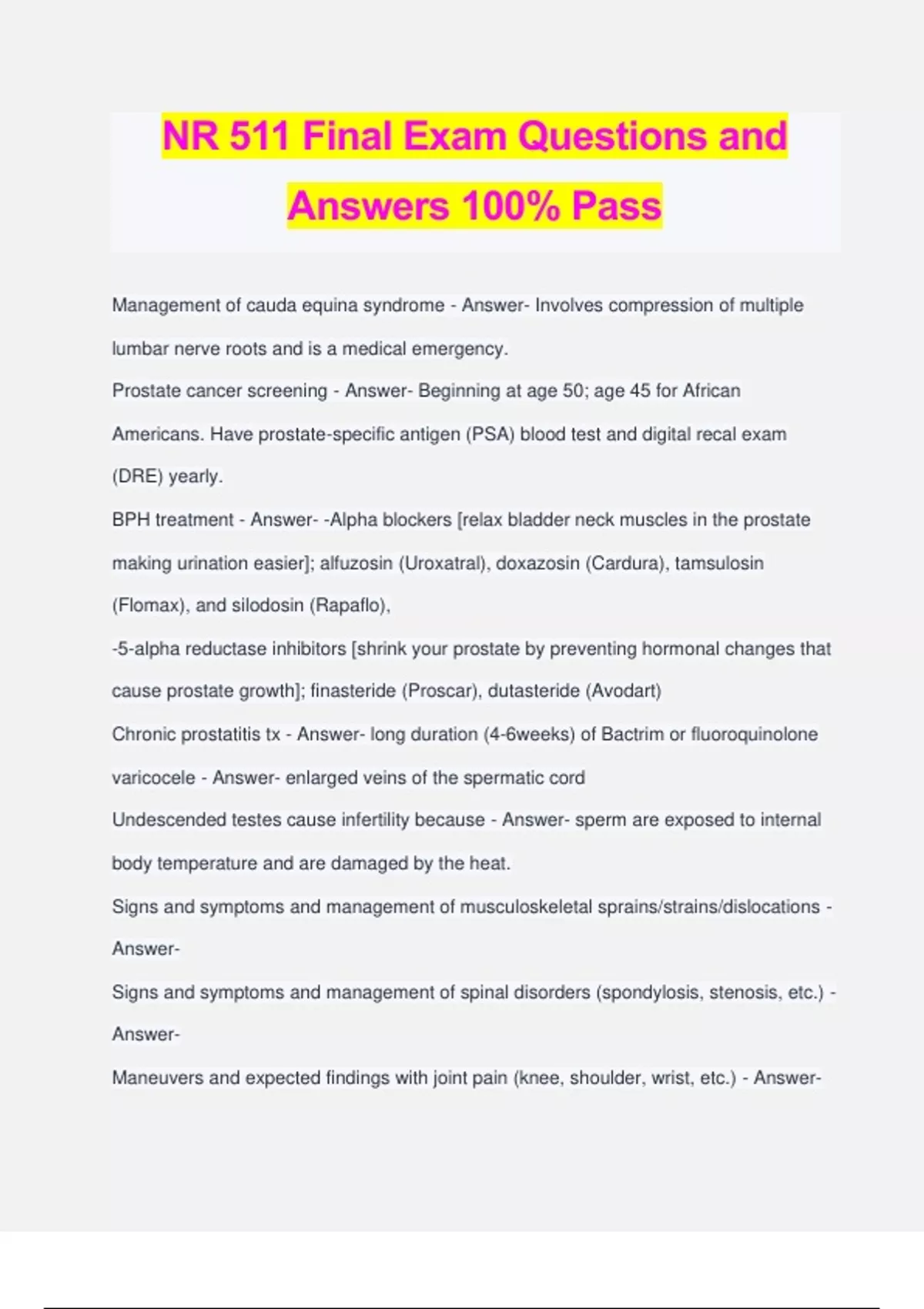 NR 511 Final Exam Questions and Answers 100% Pass

Management of cauda equina syndrome - Answer- Involves compression of multiple lumbar nerve roots and is a medical emergency.

Prostate cancer screening - Answer- Beginning at age 50; age 45 for African Americans. Have prostate-specific antigen (PSA) blood test and digital recal exam (DRE) yearly.

BPH treatment - Answer- -Alpha blockers [relax bladder neck muscles in the prostate making urination easier]; alfuzosin (Uroxatral), doxazosin (Cardura), tamsulosin (Flomax), and silodosin (Rapaflo),

-5-alpha reductase inhibitors [shrink your prostate by preventing hormonal changes that cause prostate growth]; finasteride (Proscar), dutasteride (Avodart)

Chronic prostatitis tx - Answer- long duration (4-6weeks) of Bactrim or fluoroquinolone

varicocele - Answer- enlarged veins of the spermatic cord

Undescended testes cause infertility because - Answer- sperm are exposed to internal body temperature and are damaged by the heat.

Signs and symptoms and management of musculoskeletal sprains/strains/dislocations - Answer-

Signs and symptoms and management of spinal disorders (spondylosis, stenosis, etc.) - Answer-

Maneuvers and expected findings with joint pain (knee, shoulder, wrist, etc.) - Answer-